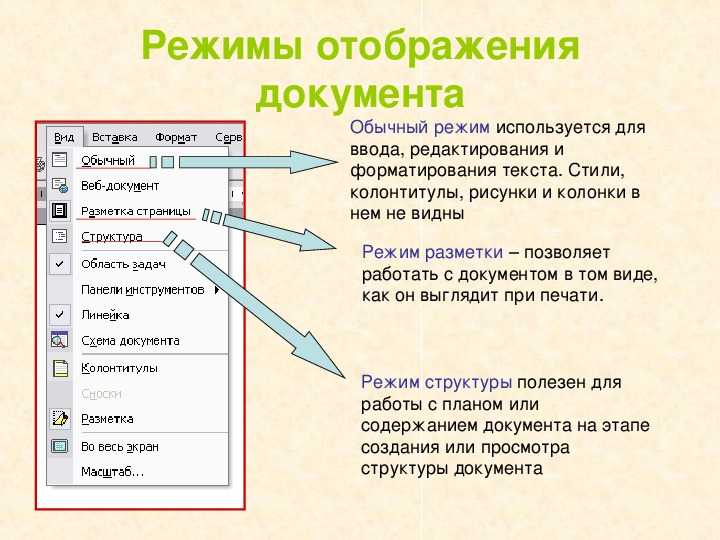 Режимы отображения документа

Вид Вставка Формат Серв

Обычный
Веб-документ
Разметка страницы
Структура
Область задач
Панели инструментов
Линейка
Схема документа
Колонтитулы
Сноски
Разметка
Во весь экран
Масштаб...

Обычный режим используется для ввода, редактирования и форматирования текста. Стили, колонтитулы, рисунки и колонки в нем не видны

Режим разметки – позволяет работать с документом в том виде, как он выглядит при печати.

Режим структуры полезен для работы с планом или содержанием документа на этапе создания или просмотра структуры документа